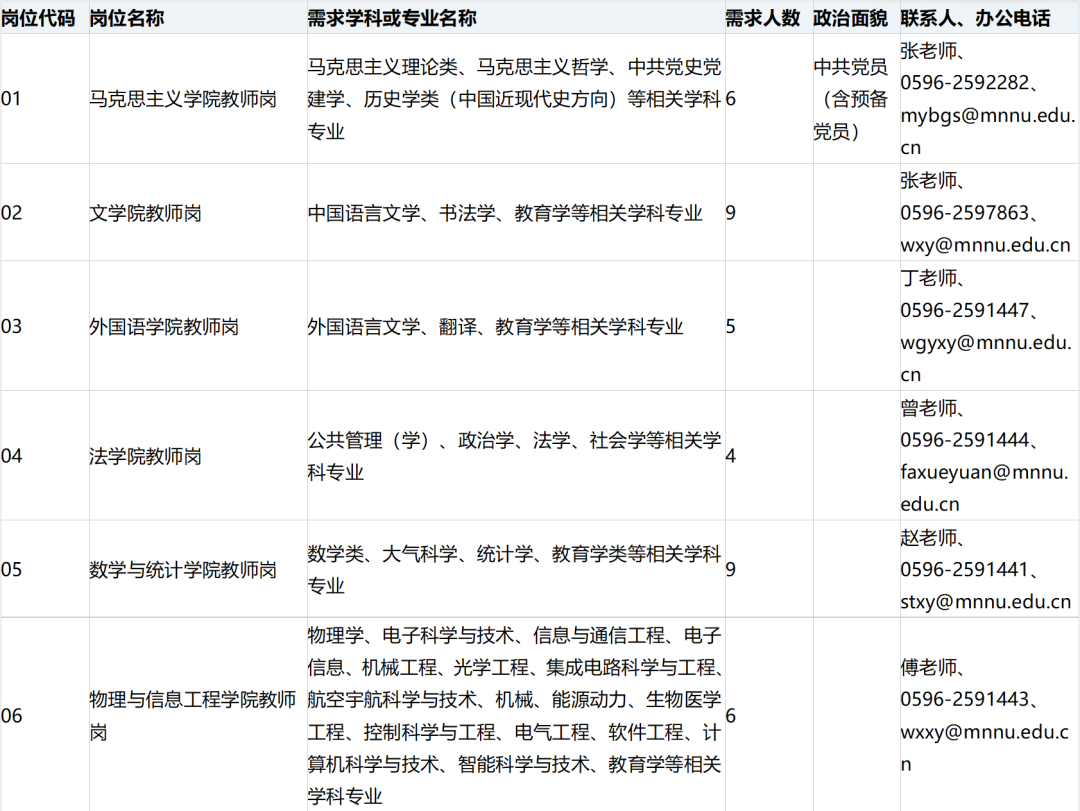 | 岗位代码 | 岗位名称 | 需求学科或专业名称 | 需求人数 | 政治面貌 | 联系人、办公电话 |
|---|---|---|---|---|---|
| 01 | 马克思主义学院教师岗 | 马克思主义理论类、马克思主义哲学、中共党史党建学、历史学类（中国近现代史方向）等相关学科专业 | 6 | 中共党员（含预备党员） | 张老师、0596-2592282、mybgs@mnnu.edu.cn |
| 02 | 文学院教师岗 | 中国语言文学、书法学、教育学等相关学科专业 | 9 |  | 张老师、0596-2597863、wxy@mnnu.edu.cn |
| 03 | 外国语学院教师岗 | 外国语言文学、翻译、教育学等相关学科专业 | 5 |  | 丁老师、0596-2591447、wgyxy@mnnu.edu.cn |
| 04 | 法学院教师岗 | 公共管理（学）、政治学、法学、社会学等相关学科专业 | 4 |  | 曾老师、0596-2591444、faxueyuan@mnnu.edu.cn |
| 05 | 数学与统计学院教师岗 | 数学类、大气科学、统计学、教育学类等相关学科专业 | 9 |  | 赵老师、0596-2591441、stxy@mnnu.edu.cn |
| 06 | 物理与信息工程学院教师岗 | 物理学、电子科学与技术、信息与通信工程、电子信息、机械工程、光学工程、集成电路科学与工程、航空宇航科学与技术、机械、能源动力、生物医学工程、控制科学与工程、电气工程、软件工程、计算机科学与技术、智能科学与技术、教育学等相关学科专业 | 6 |  | 傅老师、0596-2591443、wxxy@mnnu.edu.cn |